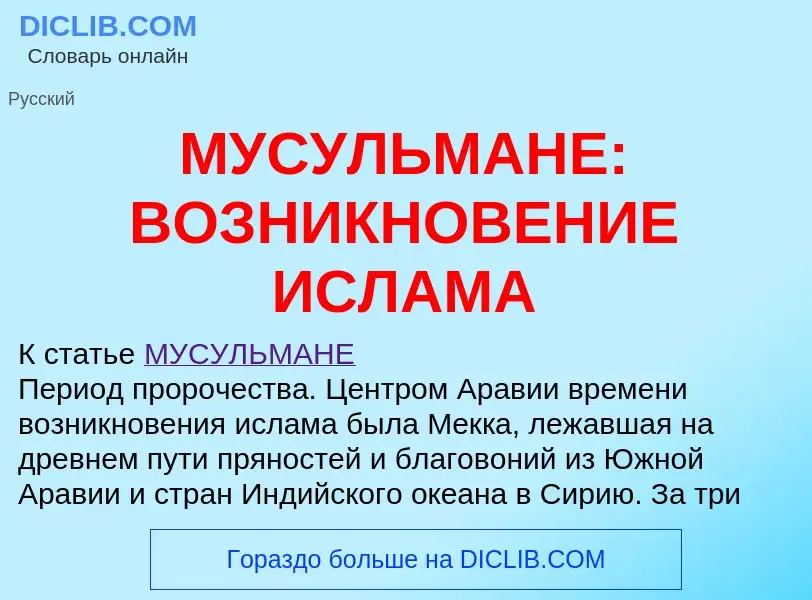 DICLIB.COM
Словарь онлайн

Русский

МУСУЛЬМАНЕ: ВОЗНИКНОВЕНИЕ ИСЛАМА

К статье МУСУЛЬМАНЕ
Период пророчества. Центром Аравии времени возникновения ислама была Мекка, лежавшая на древнем пути пряностей и благовоний из Южной Аравии и стран Индийского океана в Сирию. За три

Гораздо больше на DICLIB.COM